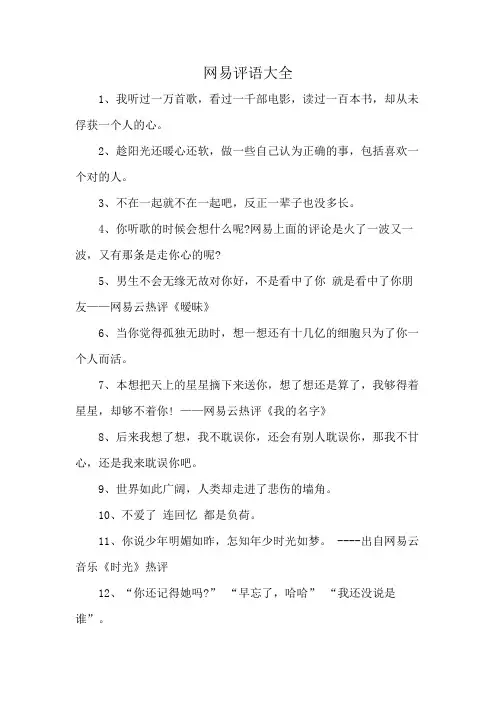 网易评语大全

1、我听过一万首歌，看过一千部电影，读过一百本书，却从未俘获一个人的心。

2、趁阳光还暖心还软，做一些自己认为正确的事，包括喜欢一个对的人。

3、不在一起就不在一起吧，反正一辈子也没多长。

4、你听歌的时候会想什么呢?网易上面的评论是火了一波又一波，又有那条是走你心的呢?

5、男生不会无缘无故对你好，不是看中了你 就是看中了你朋友——网易云热评《暧昧》

6、当你觉得孤独无助时，想一想还有十几亿的细胞只为了你一个人而活。

7、本想把天上的星星摘下来送你，想了想还是算了，我够得着星星，却够不着你！——网易云热评《我的名字》

8、后来我想了想，我不耽误你，还会有别人耽误你，那我不甘心，还是我来耽误你吧。

9、世界如此广阔，人类却走进了悲伤的墙角。

10、不爱了 连回忆 都是负荷。

11、你说少年明媚如昨，怎知年少时光如梦。 ----出自网易云音乐《时光》热评

12、“你还记得她吗?” “早忘了，哈哈” “我还没说是谁”。